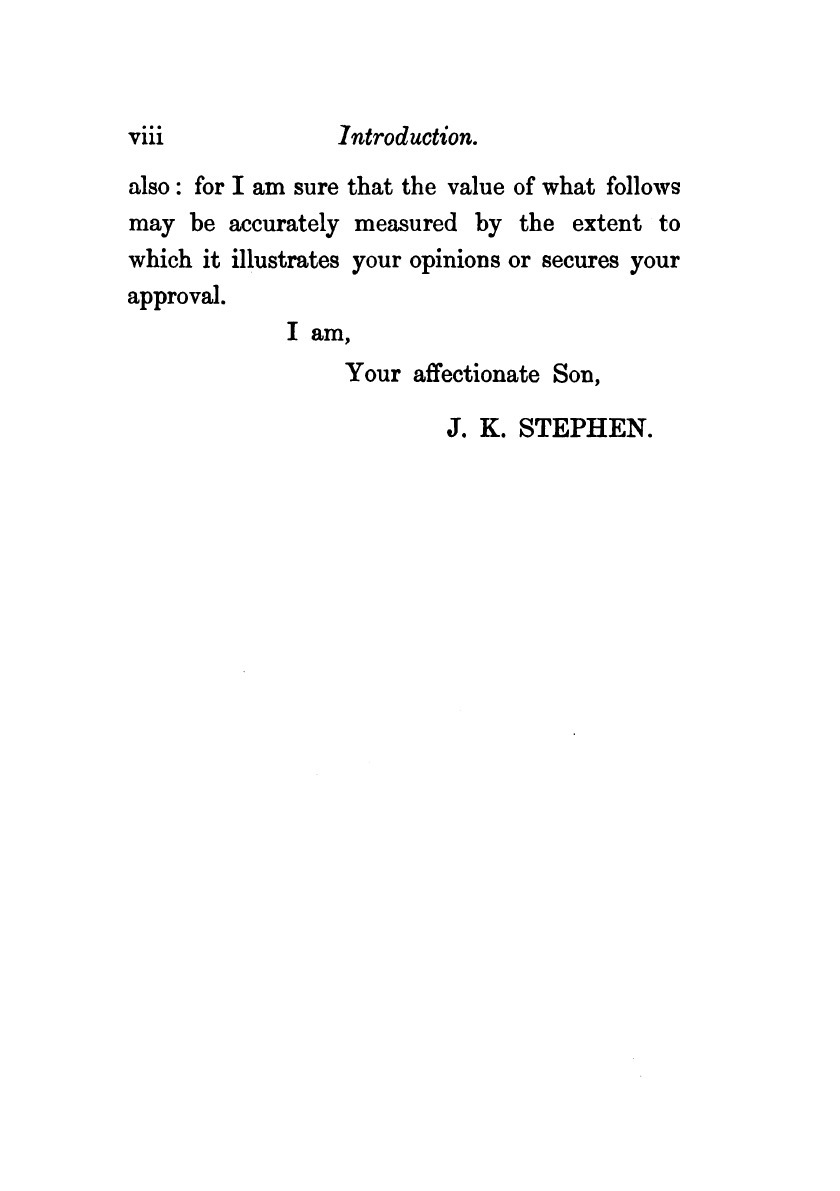 viii Introduction.

also: for I am sure that the value of what follows may be accurately measured by the extent to which it illustrates your opinions or secures your approval.

I am,

Your affectionate Son,

J. K. STEPHEN.